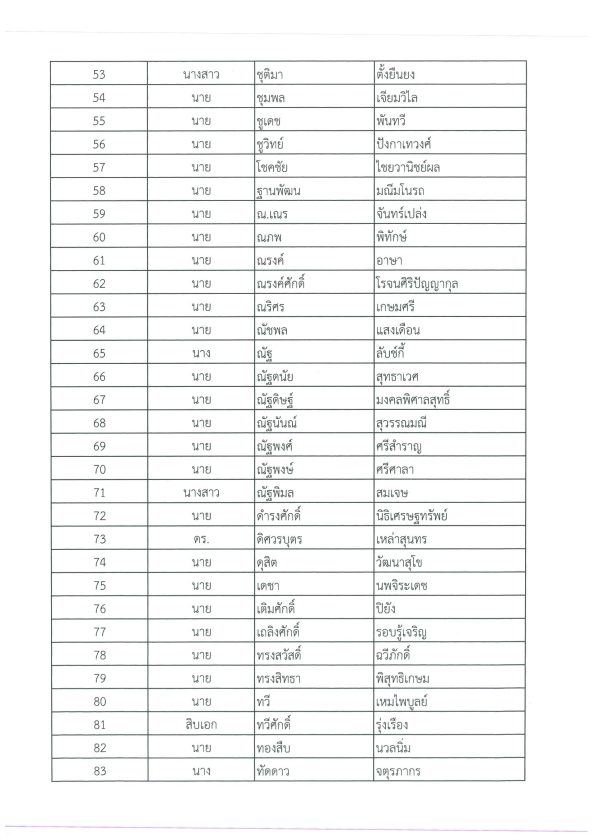 | 53 | นางสาว | ชุติมา | ตั้งยืนยง |
|---|---|---|---|
| 54 | นาย | ชุมพล | เจียมวิไล |
| 55 | นาย | ชูเดช | พันทวี |
| 56 | นาย | ชูวิทย์ | ปังกาเทวงศ์ |
| 57 | นาย | โชคชัย | ไชยวานิชย์ผล |
| 58 | นาย | ฐานพัฒน | มณีมโนรถ |
| 59 | นาย | ณ.เณร | จันทร์เปล่ง |
| 60 | นาย | ณภพ | พิทักษ์ |
| 61 | นาย | ณรงค์ | อาษา |
| 62 | นาย | ณรงค์ศักดิ์ | โรจนศิริปัญญากุล |
| 63 | นาย | ณริศร | เกษมศรี |
| 64 | นาย | ณัชพล | แสงเดือน |
| 65 | นาง | ณัฐ | ลับซ์กี้ |
| 66 | นาย | ณัฐดนัย | สุทธาเวศ |
| 67 | นาย | ณัฐดิษฐ์ | มงคลพิศาลสุทธิ์ |
| 68 | นาย | ณัฐนันณ์ | สุวรรณมณี |
| 69 | นาย | ณัฐพงศ์ | ศรีสำราญ |
| 70 | นาย | ณัฐพงษ์ | ศรีศาลา |
| 71 | นางสาว | ณัฐพิมล | สมเจษ |
| 72 | นาย | ดำรงศักดิ์ | นิธิเศรษฐทรัพย์ |
| 73 | ดร. | ดิศวรบุตร | เหล่าสุนทร |
| 74 | นาย | ดุสิต | วัฒนาสุโข |
| 75 | นาย | เดชา | นพจิระเดช |
| 76 | นาย | เติมศักดิ์ | ปิยัง |
| 77 | นาย | เถลิงศักดิ์ | รอบรู้เจริญ |
| 78 | นาย | ทรงสวัสดิ์ | ฉวีภักดิ์ |
| 79 | นาย | ทรงสิทธา | พิสุทธิเกษม |
| 80 | นาย | ทวี | เหมไพบูลย์ |
| 81 | สิบเอก | ทวีศักดิ์ | รุ่งเรือง |
| 82 | นาย | ทองสืบ | นวลนิ่ม |
| 83 | นาง | ทัดดาว | จตุรภากร |